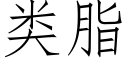 类脂